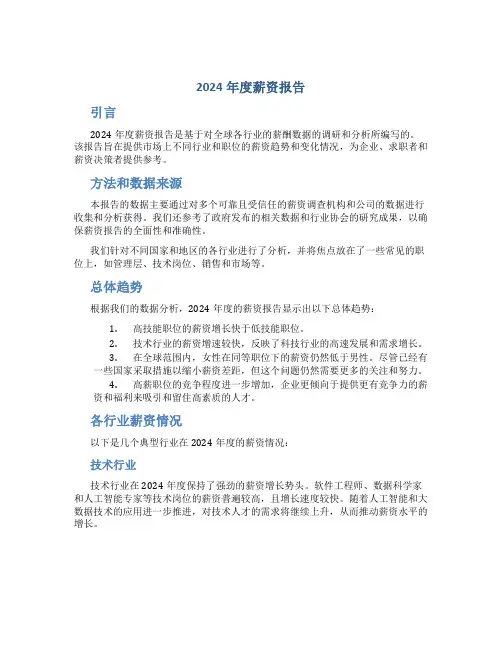 2024 年度薪资报告

引言

2024 年度薪资报告是基于对全球各行业的薪酬数据的调研和分析所编写的。该报告旨在提供市场上不同行业和职位的薪资趋势和变化情况，为企业、求职者和薪资决策者提供参考。

方法和数据来源

本报告的数据主要通过对多个可靠且受信任的薪资调查机构和公司的数据进行收集和分析获得。我们还参考了政府发布的相关数据和行业协会的研究成果，以确保薪资报告的全面性和准确性。

我们针对不同国家和地区的各行业进行了分析，并将焦点放在了一些常见的职位上，如管理层、技术岗位、销售和市场等。

总体趋势

根据我们的数据分析，2024 年度的薪资报告显示出以下总体趋势：

1. 高技能职位的薪资增长快于低技能职位。
2. 技术行业的薪资增速较快，反映了科技行业的高速发展和需求增长。
3. 在全球范围内，女性在同等职位下的薪资仍然低于男性。尽管已经有一些国家采取措施以缩小薪资差距，但这个问题仍然需要更多的关注和努力。
4. 高薪职位的竞争程度进一步增加，企业更倾向于提供更有竞争力的薪资和福利来吸引和留住高素质的人才。

各行业薪资情况

以下是几个典型行业在 2024 年度的薪资情况：

技术行业

技术行业在 2024 年度保持了强劲的薪资增长势头。软件工程师、数据科学家和人工智能专家等技术岗位的薪资普遍较高，且增长速度较快。随着人工智能和大数据技术的应用进一步推进，对技术人才的需求将继续上升，从而推动薪资水平的增长。